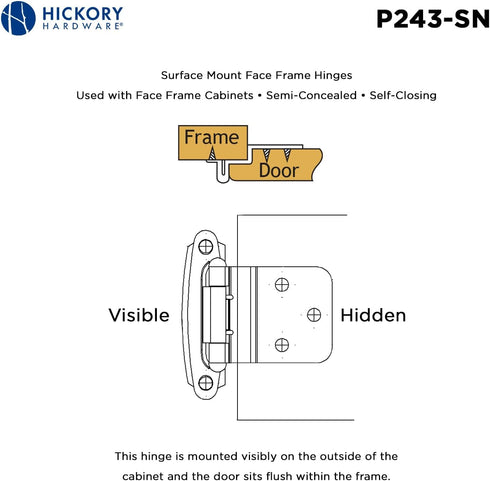 HICKORY HARDWARE®

P243-SN

Surface Mount Face Frame Hinges

Used with Face Frame Cabinets • Semi-Concealed • Self-Closing

Frame

Door

Visible

Hidden

This hinge is mounted visibly on the outside of the cabinet and the door sits flush within the frame.